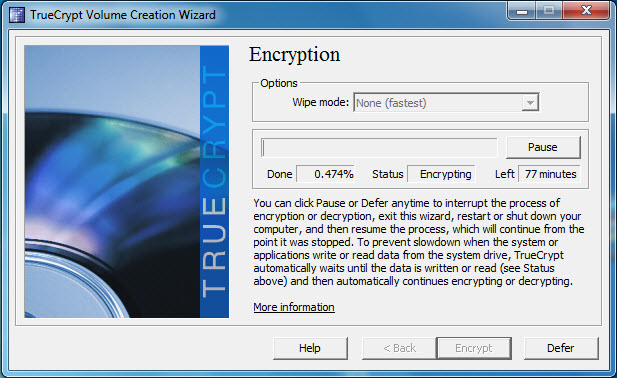 TrueCrypt Volume Creation Wizard

TRUECRYPT

Encryption

Options

Wipe mode: None (fastest)

Pause

Done 0.474% Status Encrypting Left 77 minutes

You can click Pause or Defer anytime to interrupt the process of encryption or decryption, exit this wizard, restart or shut down your computer, and then resume the process, which will continue from the point it was stopped. To prevent slowdown when the system or applications write or read data from the system drive, TrueCrypt automatically waits until the data is written or read (see Status above) and then automatically continues encrypting or decrypting.

More information

Help < Back Encrypt Defer